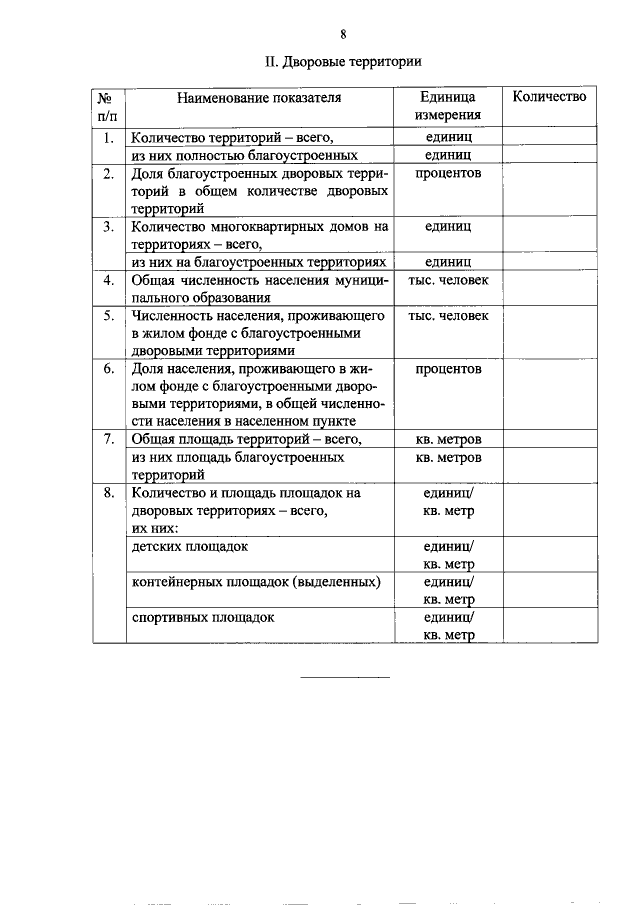 8

II. Дворовые территории

| № п/п | Наименование показателя | Единица измерения | Количество |
|---|---|---|---|
| 1. | Количество территорий – всего, | единиц | |
| | из них полностью благоустроенных | единиц | |
| 2. | Доля благоустроенных дворовых территорий в общем количестве дворовых территорий | процентов | |
| 3. | Количество многоквартирных домов на территориях – всего, | единиц | |
| | из них на благоустроенных территориях | единиц | |
| 4. | Общая численность населения муниципального образования | тыс. человек | |
| 5. | Численность населения, проживающего в жилом фонде с благоустроенными дворовыми территориями | тыс. человек | |
| 6. | Доля населения, проживающего в жилом фонде с благоустроенными дворовыми территориями, в общей численности населения в населенном пункте | процентов | |
| 7. | Общая площадь территорий – всего, | кв. метров | |
| | из них площадь благоустроенных территорий | кв. метров | |
| 8. | Количество и площадь площадок на дворовых территориях – всего, их них: | единиц/ кв. метр | |
| | детских площадок | единиц/ кв. метр | |
| | контейнерных площадок (выделенных) | единиц/ кв. метр | |
| | спортивных площадок | единиц/ кв. метр | |